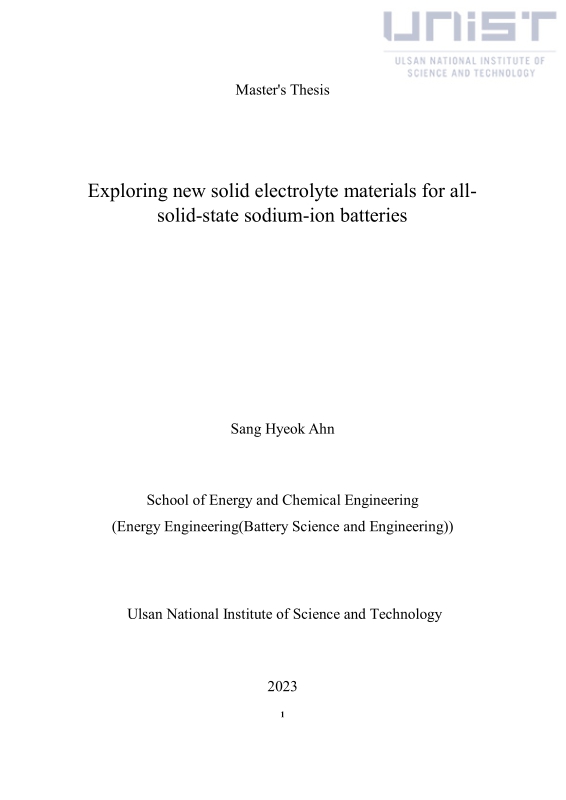 UNIST
ULSAN NATIONAL INSTITUTE OF SCIENCE AND TECHNOLOGY

Master's Thesis

Exploring new solid electrolyte materials for all-solid-state sodium-ion batteries

Sang Hyeok Ahn

School of Energy and Chemical Engineering
(Energy Engineering(Battery Science and Engineering))

Ulsan National Institute of Science and Technology

2023

1